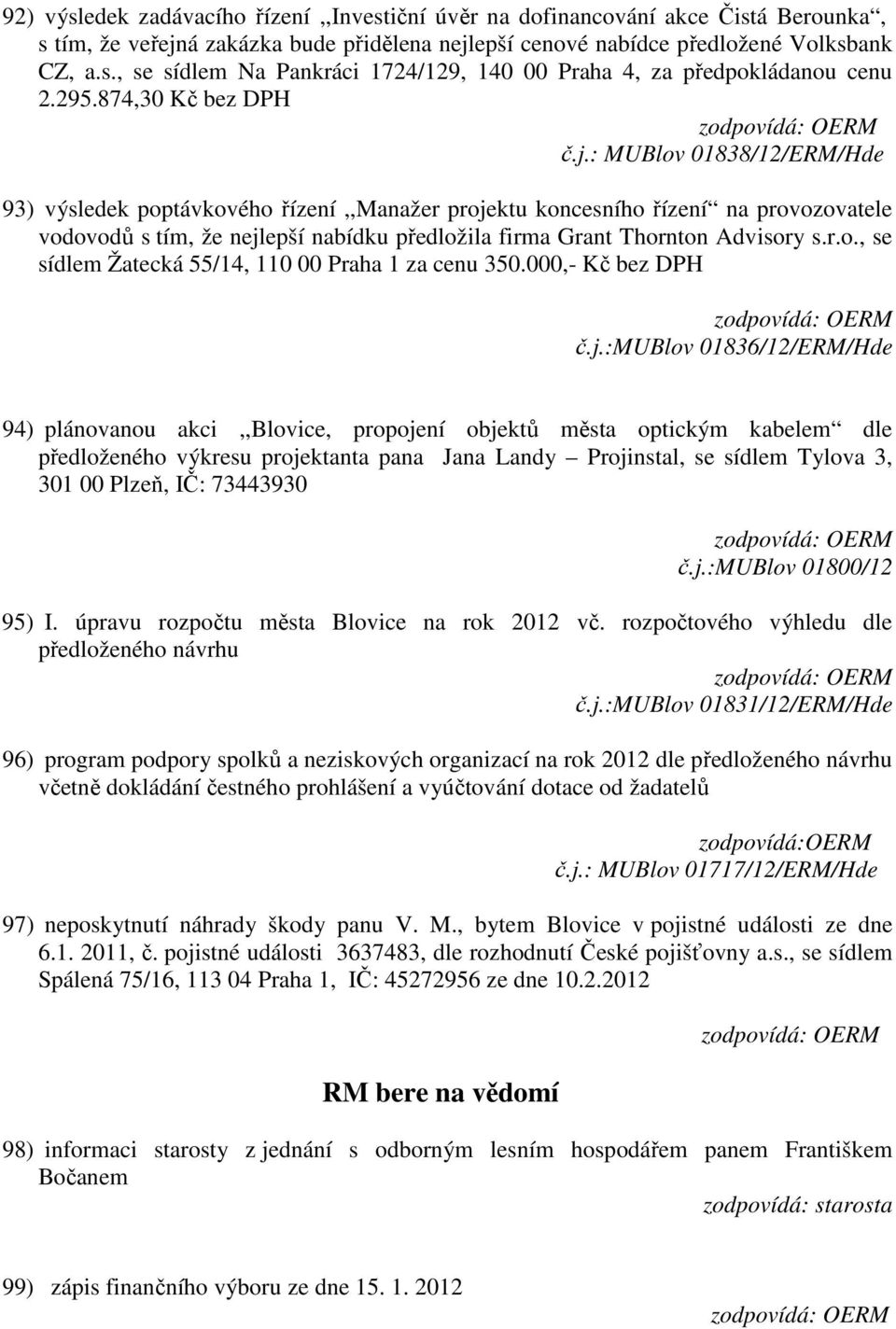 92) výsledek zadávacího řízení „Investiční úvěr na dofinancování akce Čistá Berounka“, s tím, že veřejná zakázka bude přidělena nejlepší cenové nabídce předložené Volksbank CZ, a.s., se sídlem Na Pankráci 1724/129, 140 00 Praha 4, za předpokládanou cenu 2.295.874,30 Kč bez DPH

zodpovídá: OERM
č.j.: MUBlov 01838/12/ERM/Hde

93) výsledek poptávkového řízení „Manažer projektu koncesního řízení“ na provozovatele vodovodů s tím, že nejlepší nabídku předložila firma Grant Thornton Advisory s.r.o., se sídlem Žatecká 55/14, 110 00 Praha 1 za cenu 350.000,- Kč bez DPH

zodpovídá: OERM
č.j.:MUBlov 01836/12/ERM/Hde

94) plánovanou akci „Blovice, propojení objektů města optickým kabelem“ dle předloženého výkresu projektanta pana Jana Landy – Projinstal, se sídlem Tylova 3, 301 00 Plzeň, IČ: 73443930

zodpovídá: OERM
č.j.:MUBlov 01800/12

95) I. úpravu rozpočtu města Blovice na rok 2012 vč. rozpočtového výhledu dle předloženého návrhu

zodpovídá: OERM
č.j.:MUBlov 01831/12/ERM/Hde

96) program podpory spolků a neziskových organizací na rok 2012 dle předloženého návrhu včetně dokládání čestného prohlášení a vyúčtování dotace od žadatelů

zodpovídá:OERM
č.j.: MUBlov 01717/12/ERM/Hde

97) neposkytnutí náhrady škody panu V. M., bytem Blovice v pojistné události ze dne 6.1. 2011, č. pojistné události 3637483, dle rozhodnutí České pojišťovny a.s., se sídlem Spálená 75/16, 113 04 Praha 1, IČ: 45272956 ze dne 10.2.2012

zodpovídá: OERM

RM bere na vědomí

98) informaci starosty z jednání s odborným lesním hospodářem panem Františkem Bočanem

zodpovídá: starosta

99) zápis finančního výboru ze dne 15. 1. 2012

zodpovídá: OERM